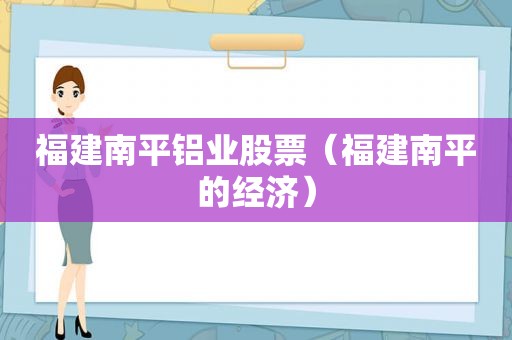 福建南平铝业股票（福建南平的经济）